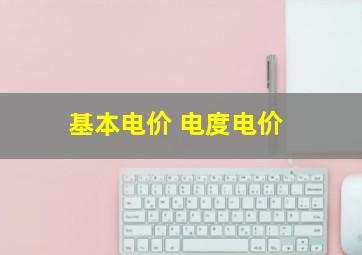 基本电价 电度电价